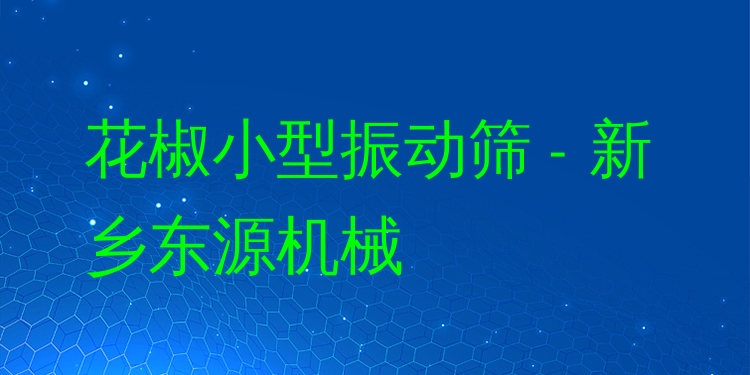 花椒小型振动筛 - 新乡东源机械